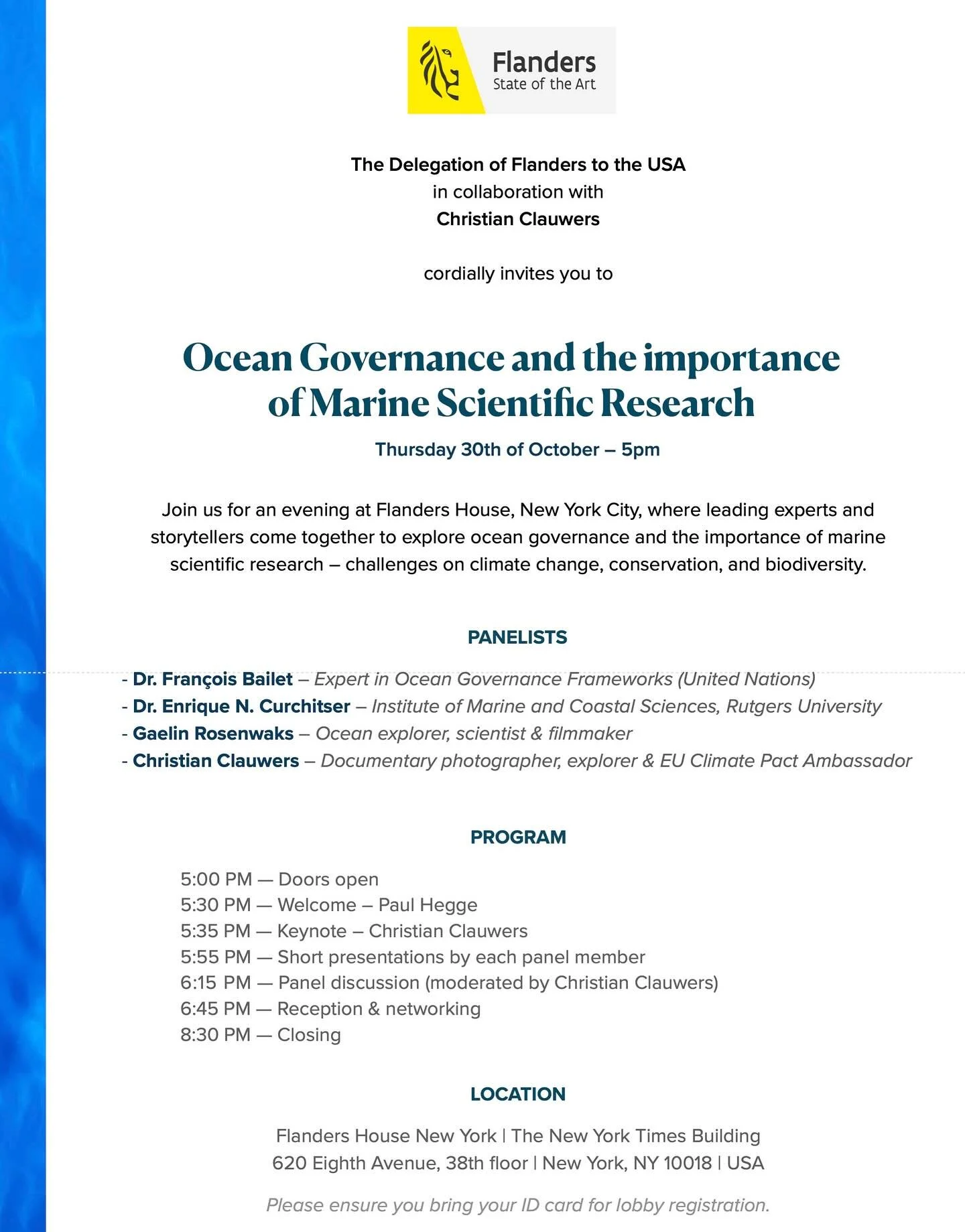 Flanders
State of the Art

The Delegation of Flanders to the USA
in collaboration with
Christian Clauwers

cordially invites you to

Ocean Governance and the importance of Marine Scientific Research

Thursday 30th of October – 5pm

Join us for an evening at Flanders House, New York City, where leading experts and storytellers come together to explore ocean governance and the importance of marine scientific research – challenges on climate change, conservation, and biodiversity.

PANELISTS

- Dr. François Bailet – Expert in Ocean Governance Frameworks (United Nations)
- Dr. Enrique N. Curchitser – Institute of Marine and Coastal Sciences, Rutgers University
- Gaelin Rosenwaks – Ocean explorer, scientist & filmmaker
- Christian Clauwers – Documentary photographer, explorer & EU Climate Pact Ambassador

PROGRAM

5:00 PM — Doors open
5:30 PM — Welcome – Paul Hegge
5:35 PM — Keynote – Christian Clauwers
5:55 PM — Short presentations by each panel member
6:15 PM — Panel discussion (moderated by Christian Clauwers)
6:45 PM — Reception & networking
8:30 PM — Closing

LOCATION

Flanders House New York | The New York Times Building
620 Eighth Avenue, 38th floor | New York, NY 10018 | USA

Please ensure you bring your ID card for lobby registration.